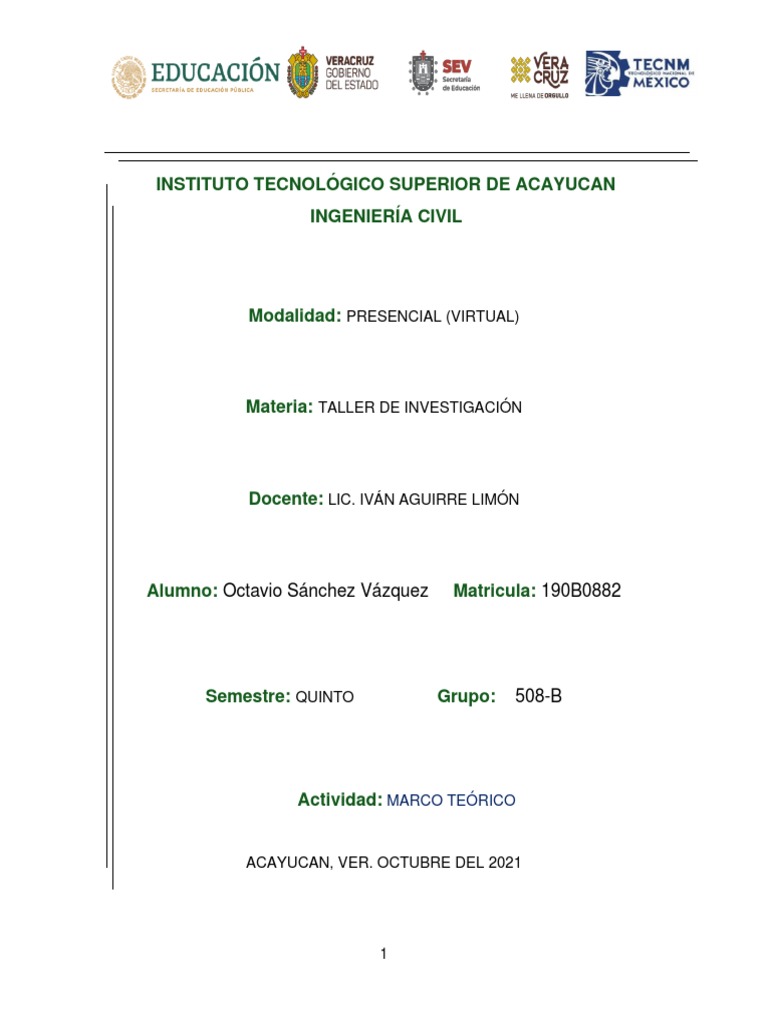 EDUCACIÓN
SECRETARÍA DE EDUCACIÓN PÚBLICA

VERACRUZ
GOBIERNO
DEL ESTADO

SEV
Secretaría de Educación

VERA CRUZ
ME LLENA DE ORGULLO

TECNM
TECNOLÓGICO NACIONAL DE
MÉXICO

INSTITUTO TECNOLÓGICO SUPERIOR DE ACAYUCAN

INGENIERÍA CIVIL

Modalidad: PRESENCIAL (VIRTUAL)

Materia: TALLER DE INVESTIGACIÓN

Docente: LIC. IVÁN AGUIRRE LIMÓN

Alumno: Octavio Sánchez Vázquez Matricula: 190B0882

Semestre: QUINTO Grupo: 508-B

Actividad: MARCO TEÓRICO

ACAYUCAN, VER. OCTUBRE DEL 2021

1